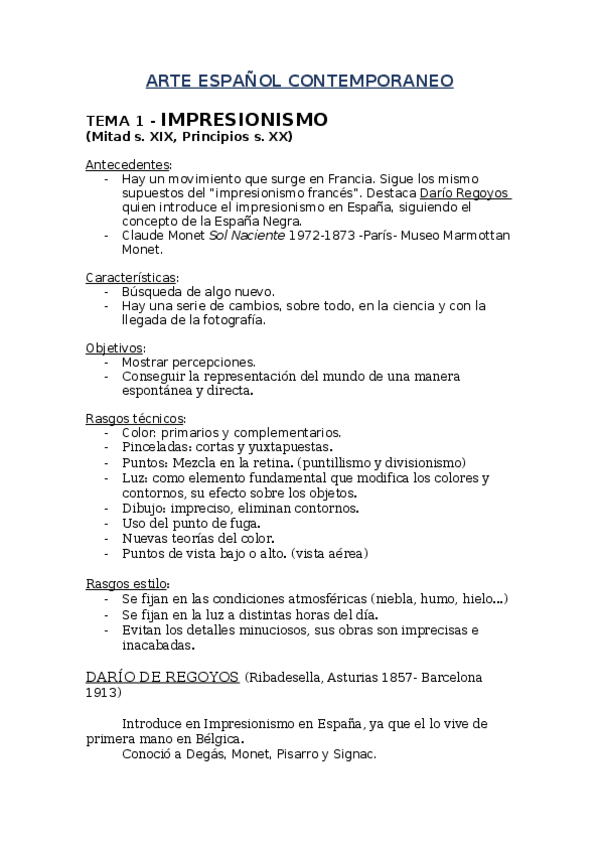 ARTE ESPAÑOL CONTEMPORANEO

TEMA 1 - IMPRESIONISMO
(Mitad s. XIX, Principios s. XX)

Antecedentes:
- Hay un movimiento que surge en Francia. Sigue los mismo supuestos del "impresionismo francés". Destaca Darío Regoyos quien introduce el impresionismo en España, siguiendo el concepto de la España Negra.
- Claude Monet Sol Naciente 1972-1873 -París- Museo Marmottan Monet.

Características:
- Búsqueda de algo nuevo.
- Hay una serie de cambios, sobre todo, en la ciencia y con la llegada de la fotografía.

Objetivos:
- Mostrar percepciones.
- Conseguir la representación del mundo de una manera espontánea y directa.

Rasgos técnicos:
- Color: primarios y complementarios.
- Pinceladas: cortas y yuxtapuestas.
- Puntos: Mezcla en la retina. (puntillismo y divisionismo)
- Luz: como elemento fundamental que modifica los colores y contornos, su efecto sobre los objetos.
- Dibujo: impreciso, eliminan contornos.
- Uso del punto de fuga.
- Nuevas teorías del color.
- Puntos de vista bajo o alto. (vista aérea)

Rasgos estilo:
- Se fijan en las condiciones atmosféricas (niebla, humo, hielo...)
- Se fijan en la luz a distintas horas del día.
- Evitan los detalles minuciosos, sus obras son imprecisas e inacabadas.

DARÍO DE REGOYOS (Ribadesella, Asturias 1857- Barcelona 1913)

Introduce en Impresionismo en España, ya que el lo vive de primera mano en Bélgica.
Conoció a Degás, Monet, Pisarro y Signac.